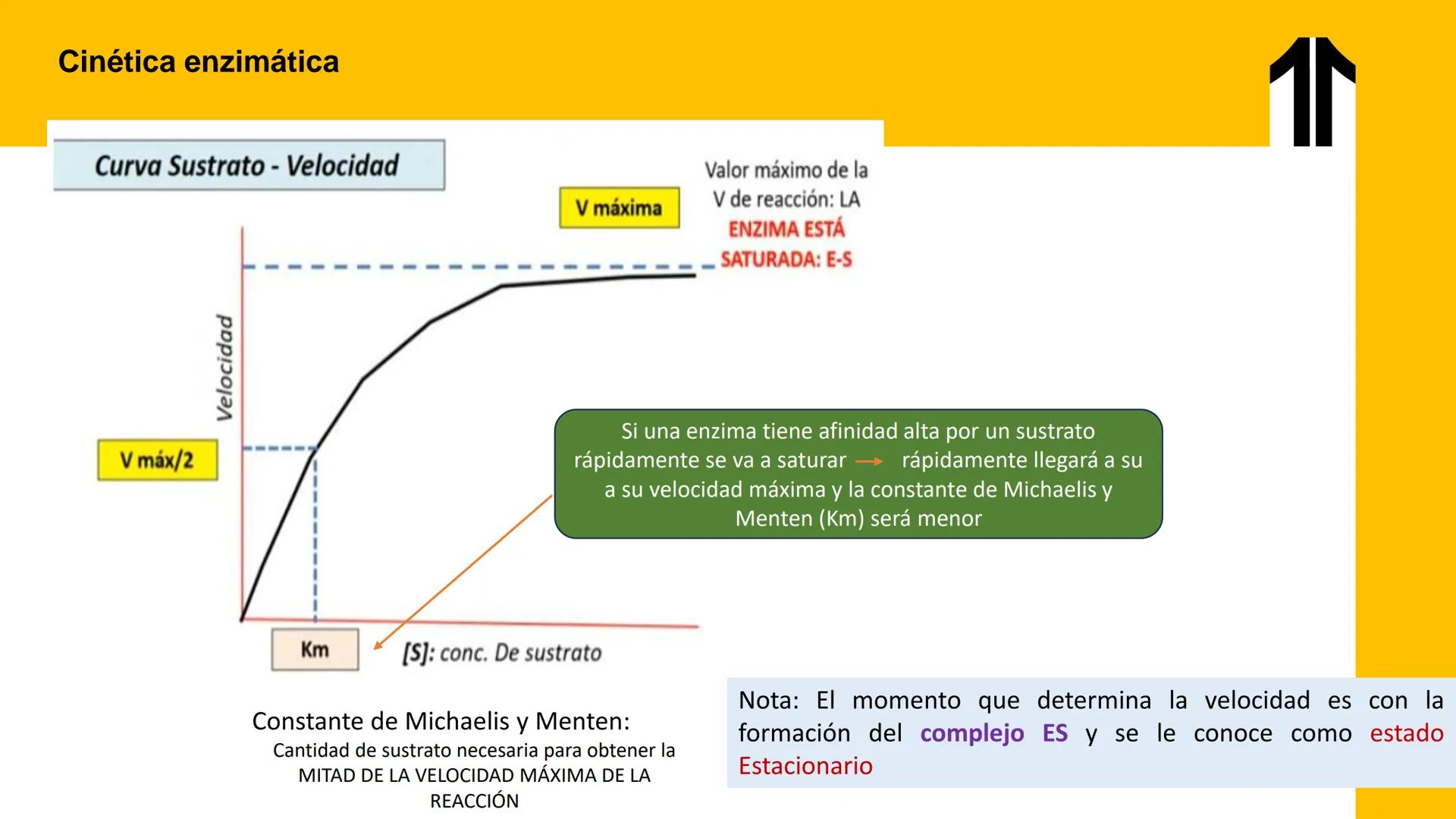 Cinética enzimática

Curva Sustrato - Velocidad

V máxima

Valor máximo de la V de reacción: LA ENZIMA ESTÁ SATURADA: E-S

Velocidad

V máx/2

Si una enzima tiene afinidad alta por un sustrato rápidamente se va a saturar → rápidamente llegará a su a su velocidad máxima y la constante de Michaelis y Menten (Km) será menor

Km

[S]: conc. De sustrato

Constante de Michaelis y Menten:
Cantidad de sustrato necesaria para obtener la MITAD DE LA VELOCIDAD MÁXIMA DE LA REACCIÓN

Nota: El momento que determina la velocidad es con la formación del complejo ES y se le conoce como estado Estacionario